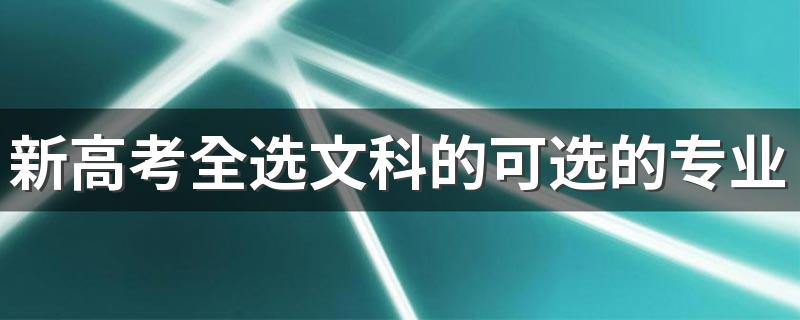 新高考全选文科的可选的专业